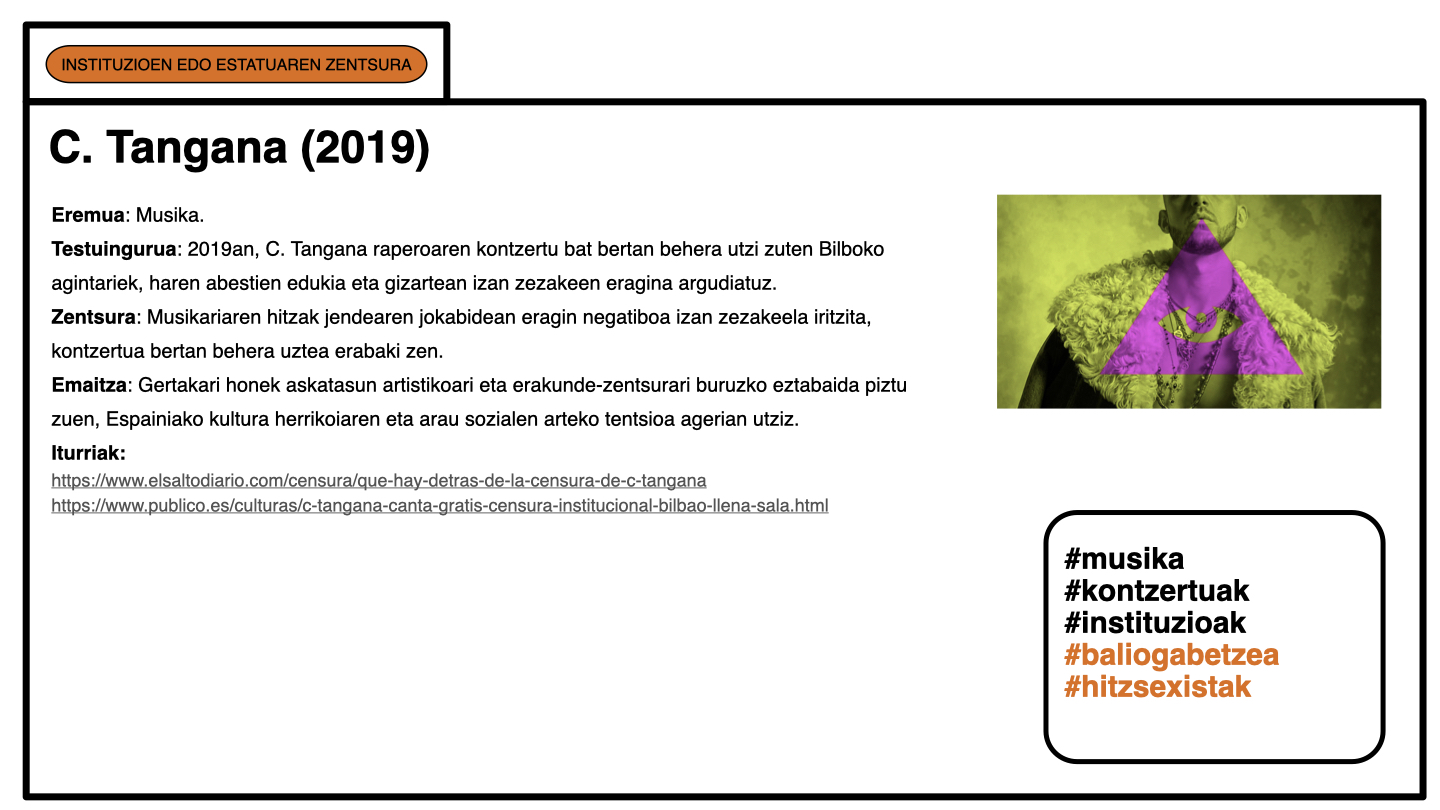 INSTITUZIOEN EDO ESTATUAREN ZENTSURA

C. Tangana (2019)

Eremua: Musika.

Testuingurua: 2019an, C. Tangana raperoaren kontzertu bat bertan behera utzi zuten Bilboko agintariek, haren abestien edukia eta gizartean izan zezakeen eragina argudiatuz.

Zentsura: Musikariaren hitzak jendearen jokabidean eragin negatiboa izan zezakeela iritzita, kontzertua bertan behera uztea erabaki zen.

Emaitza: Gertakari honek askatasun artistikoari eta erakunde-zentsurari buruzko eztabaida piztu zuen, Espainiako kultura herrikoiaren eta arau sozialen arteko tentsioa agerian utziz.

Iturriak:
https://www.elsaltodiario.com/censura/que-hay-detras-de-la-censura-de-c-tangana
https://www.publico.es/culturas/c-tangana-canta-gratis-censura-institucional-bilbao-llena-sala.html

#musika
#kontzertuak
#instituzioak
#baliogabetzea
#hitzsexistak